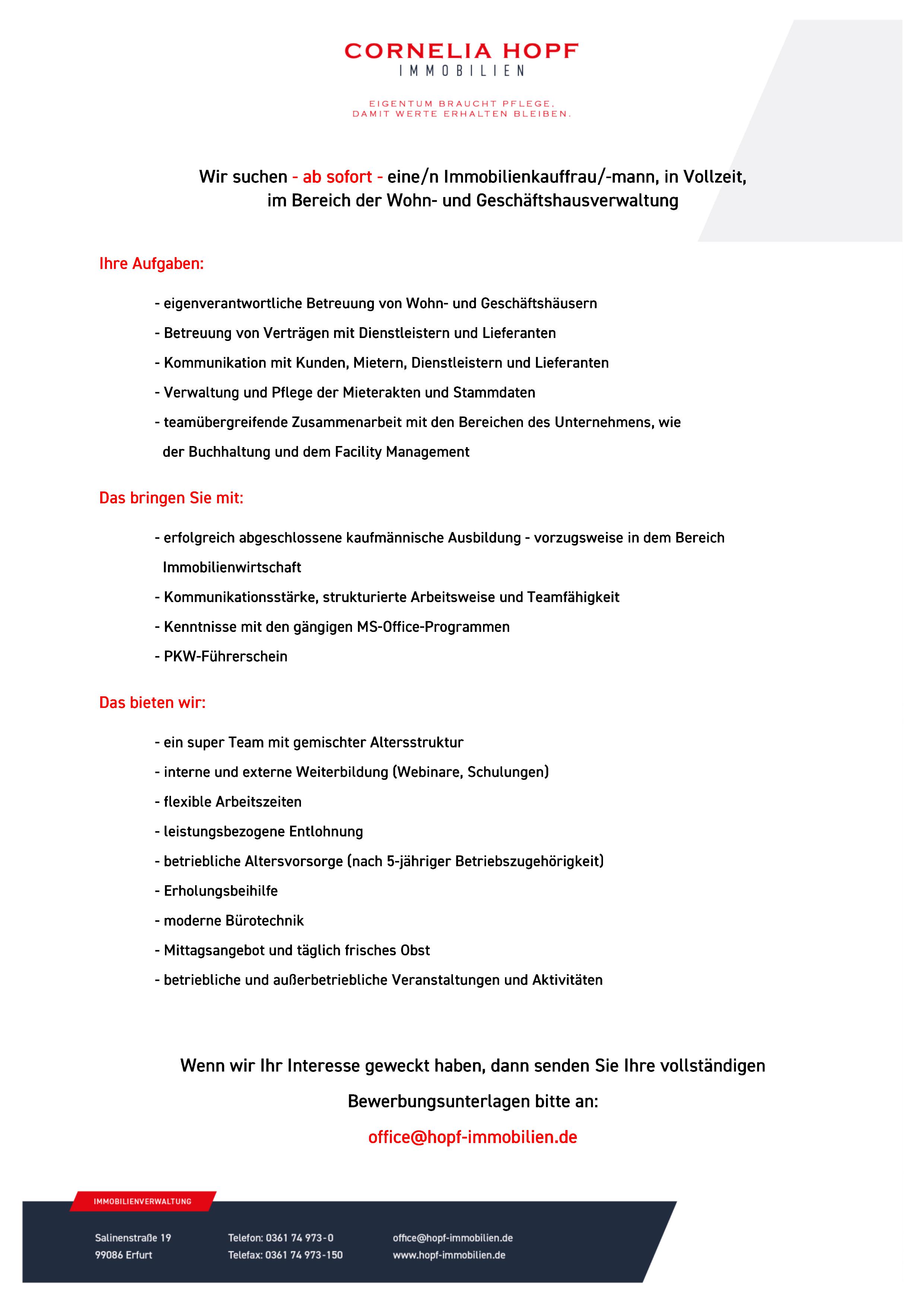 CORNELIA HOPF
IMMOBILIEN

EIGENTUM BRAUCHT PFLEGE.
DAMIT WERTE ERHALTEN BLEIBEN.

Wir suchen - ab sofort - eine/n Immobilienkauffrau/-mann, in Vollzeit, im Bereich der Wohn- und Geschäftshausverwaltung

Ihre Aufgaben:

- eigenverantwortliche Betreuung von Wohn- und Geschäftshäusern
- Betreuung von Verträgen mit Dienstleistern und Lieferanten
- Kommunikation mit Kunden, Mietern, Dienstleistern und Lieferanten
- Verwaltung und Pflege der Mieterakten und Stammdaten
- teamübergreifende Zusammenarbeit mit den Bereichen des Unternehmens, wie der Buchhaltung und dem Facility Management

Das bringen Sie mit:

- erfolgreich abgeschlossene kaufmännische Ausbildung - vorzugsweise in dem Bereich Immobilienwirtschaft
- Kommunikationsstärke, strukturierte Arbeitsweise und Teamfähigkeit
- Kenntnisse mit den gängigen MS-Office-Programmen
- PKW-Führerschein

Das bieten wir:

- ein super Team mit gemischter Altersstruktur
- interne und externe Weiterbildung (Webinare, Schulungen)
- flexible Arbeitszeiten
- leistungsbezogene Entlohnung
- betriebliche Altersvorsorge (nach 5-jähriger Betriebszugehörigkeit)
- Erholungsbeihilfe
- moderne Bürotechnik
- Mittagsangebot und täglich frisches Obst
- betriebliche und außerbetriebliche Veranstaltungen und Aktivitäten

Wenn wir Ihr Interesse geweckt haben, dann senden Sie Ihre vollständigen Bewerbungsunterlagen bitte an:

office@hopf-immobilien.de

IMMOBILIENVERWALTUNG

Salinenstraße 19
99086 Erfurt

Telefon: 0361 74 973-0
Telefax: 0361 74 973-150

office@hopf-immobilien.de
www.hopf-immobilien.de